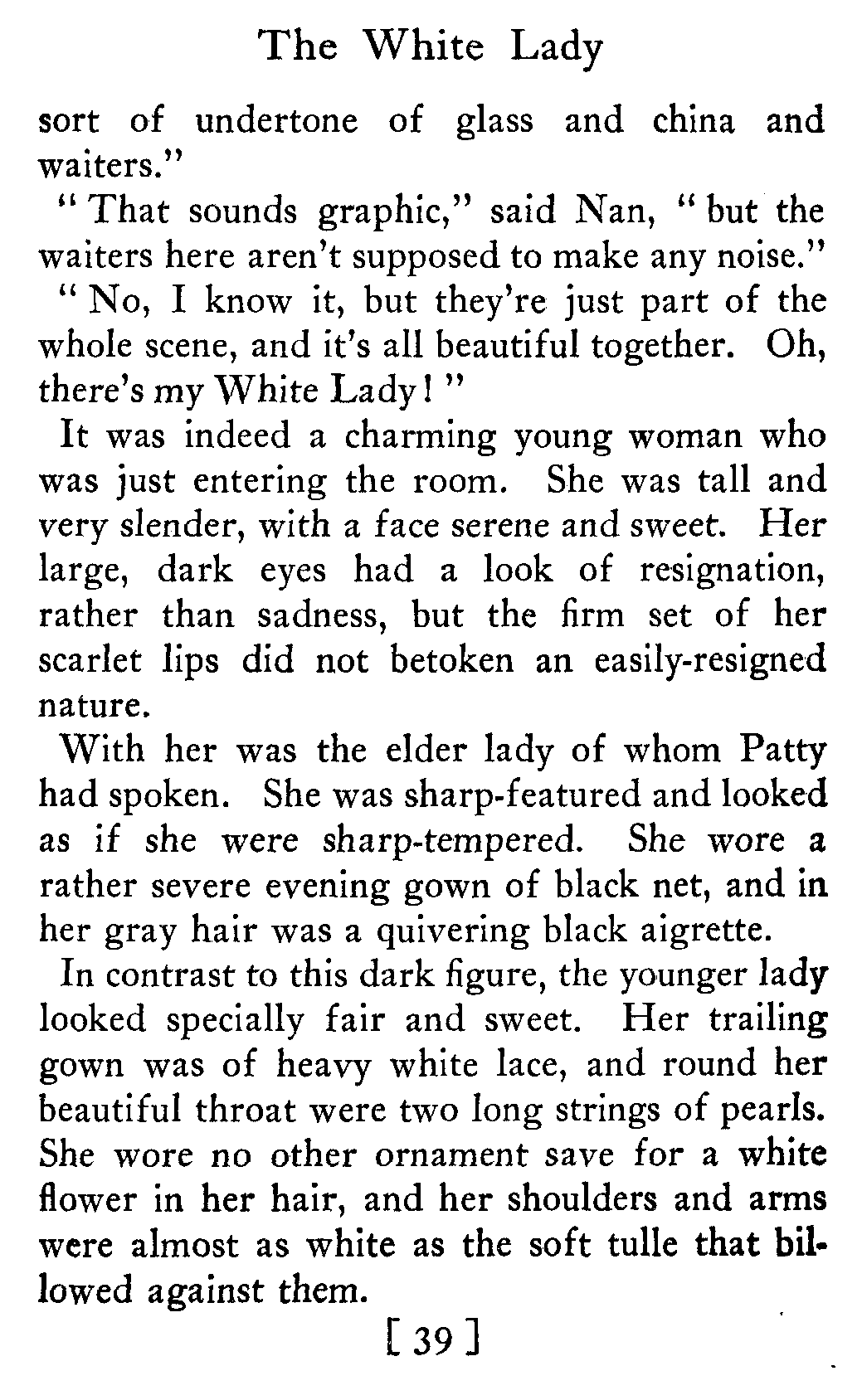 The White Lady

sort of undertone of glass and china and waiters."

"That sounds graphic," said Nan, "but the waiters here aren't supposed to make any noise."

"No, I know it, but they're just part of the whole scene, and it's all beautiful together. Oh, there's my White Lady!"

It was indeed a charming young woman who was just entering the room. She was tall and very slender, with a face serene and sweet. Her large, dark eyes had a look of resignation, rather than sadness, but the firm set of her scarlet lips did not betoken an easily-resigned nature.

With her was the elder lady of whom Patty had spoken. She was sharp-featured and looked as if she were sharp-tempered. She wore a rather severe evening gown of black net, and in her gray hair was a quivering black aigrette.

In contrast to this dark figure, the younger lady looked specially fair and sweet. Her trailing gown was of heavy white lace, and round her beautiful throat were two long strings of pearls. She wore no other ornament save for a white flower in her hair, and her shoulders and arms were almost as white as the soft tulle that billowed against them.

[ 39 ]